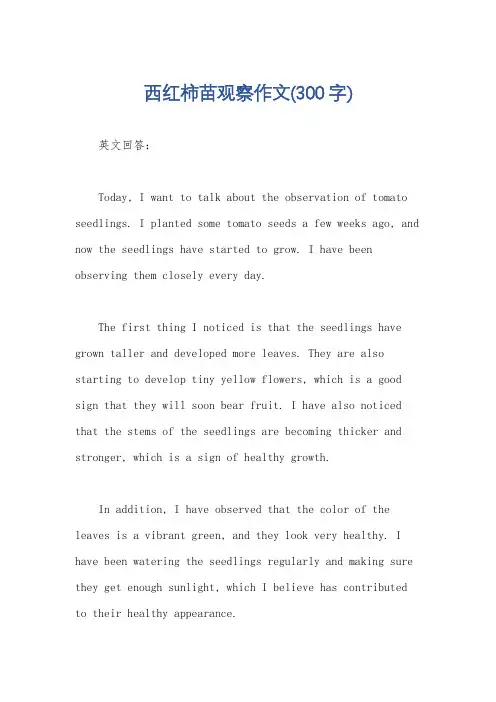 西红柿苗观察作文(300字)

英文回答：

Today, I want to talk about the observation of tomato seedlings. I planted some tomato seeds a few weeks ago, and now the seedlings have started to grow. I have been observing them closely every day.

The first thing I noticed is that the seedlings have grown taller and developed more leaves. They are also starting to develop tiny yellow flowers, which is a good sign that they will soon bear fruit. I have also noticed that the stems of the seedlings are becoming thicker and stronger, which is a sign of healthy growth.

In addition, I have observed that the color of the leaves is a vibrant green, and they look very healthy. I have been watering the seedlings regularly and making sure they get enough sunlight, which I believe has contributed to their healthy appearance.